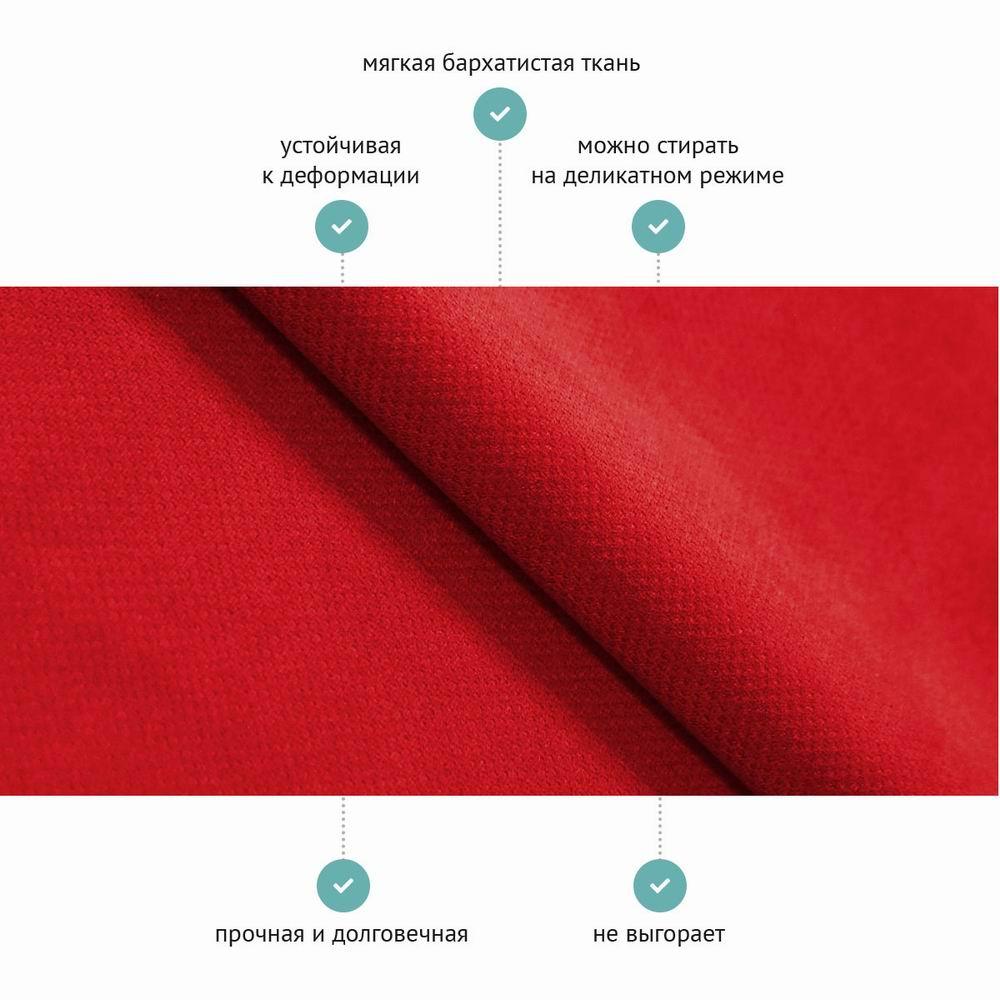 мягкая бархатистая ткань

устойчивая
к деформации

можно стирать
на деликатном режиме

прочная и долговечная

не выгорает